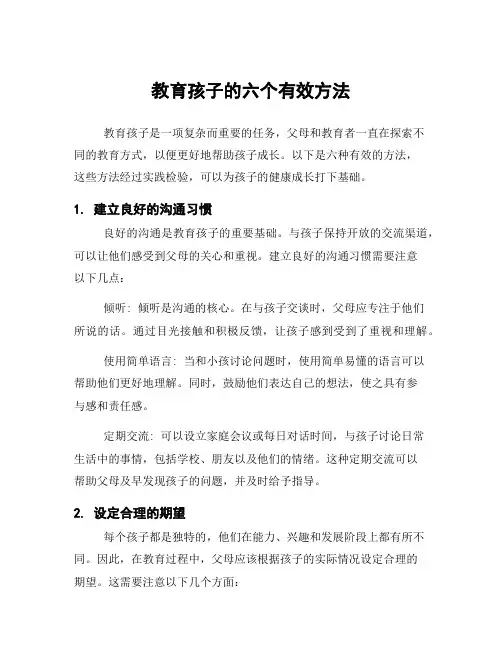 教育孩子的六个有效方法

教育孩子是一项复杂而重要的任务，父母和教育者一直在探索不同的教育方式，以便更好地帮助孩子成长。以下是六种有效的方法，这些方法经过实践检验，可以为孩子的健康成长打下基础。

1. 建立良好的沟通习惯

良好的沟通是教育孩子的重要基础。与孩子保持开放的交流渠道，可以让他们感受到父母的关心和重视。建立良好的沟通习惯需要注意以下几点：

倾听：倾听是沟通的核心。在与孩子交谈时，父母应专注于他们所说的话。通过目光接触和积极反馈，让孩子感到受到了重视和理解。

使用简单语言：当和小孩讨论问题时，使用简单易懂的语言可以帮助他们更好地理解。同时，鼓励他们表达自己的想法，使之具有参与感和责任感。

定期交流：可以设立家庭会议或每日对话时间，与孩子讨论日常生活中的事情，包括学校、朋友以及他们的情绪。这种定期交流可以帮助父母及早发现孩子的问题，并及时给予指导。

2. 设定合理的期望

每个孩子都是独特的，他们在能力、兴趣和发展阶段上都有所不同。因此，在教育过程中，父母应该根据孩子的实际情况设定合理的期望。这需要注意以下几个方面：